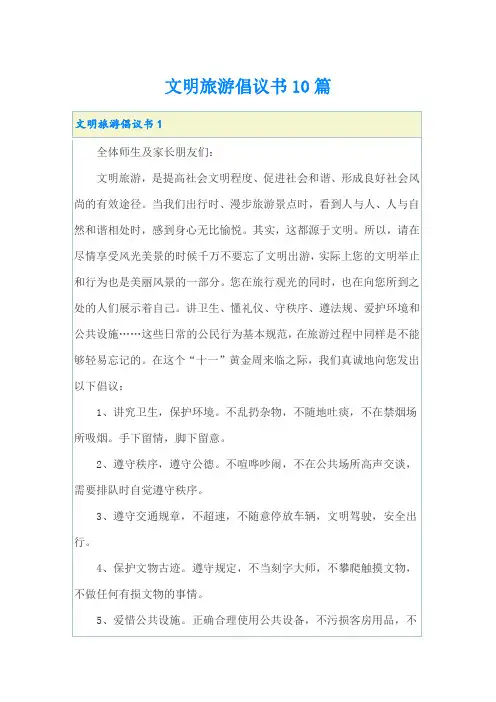 文明旅游倡议书10篇

文明旅游倡议书1

全体师生及家长朋友们:

文明旅游，是提高社会文明程度、促进社会和谐、形成良好社会风尚的有效途径。当我们出行时、漫步旅游景点时，看到人与人、人与自然和谐相处时，感到身心无比愉悦。其实，这都源于文明。所以，请在尽情享受风光美景的时候千万不要忘了文明出游，实际上您的文明举止和行为也是美丽风景的一部分。您在旅行观光的同时，也在向您所到之处的人们展示着自己。讲卫生、懂礼仪、守秩序、遵法规、爱护环境和公共设施……这些日常的公民行为基本规范，在旅游过程中同样是不能够轻易忘记的。在这个“十一”黄金周来临之际，我们真诚地向您发出以下倡议:

1、讲究卫生，保护环境。不乱扔杂物，不随地吐痰，不在禁烟场所吸烟。手下留情，脚下留意。

2、遵守秩序，遵守公德。不喧哗吵闹，不在公共场所高声交谈，需要排队时自觉遵守秩序。

3、遵守交通规章，不超速，不随意停放车辆，文明驾驶，安全出行。

4、保护文物古迹。遵守规定，不当刻字大师，不攀爬触摸文物，不做任何有损文物的事情。

5、爱惜公共设施。正确合理使用公共设备，不污损客房用品，不